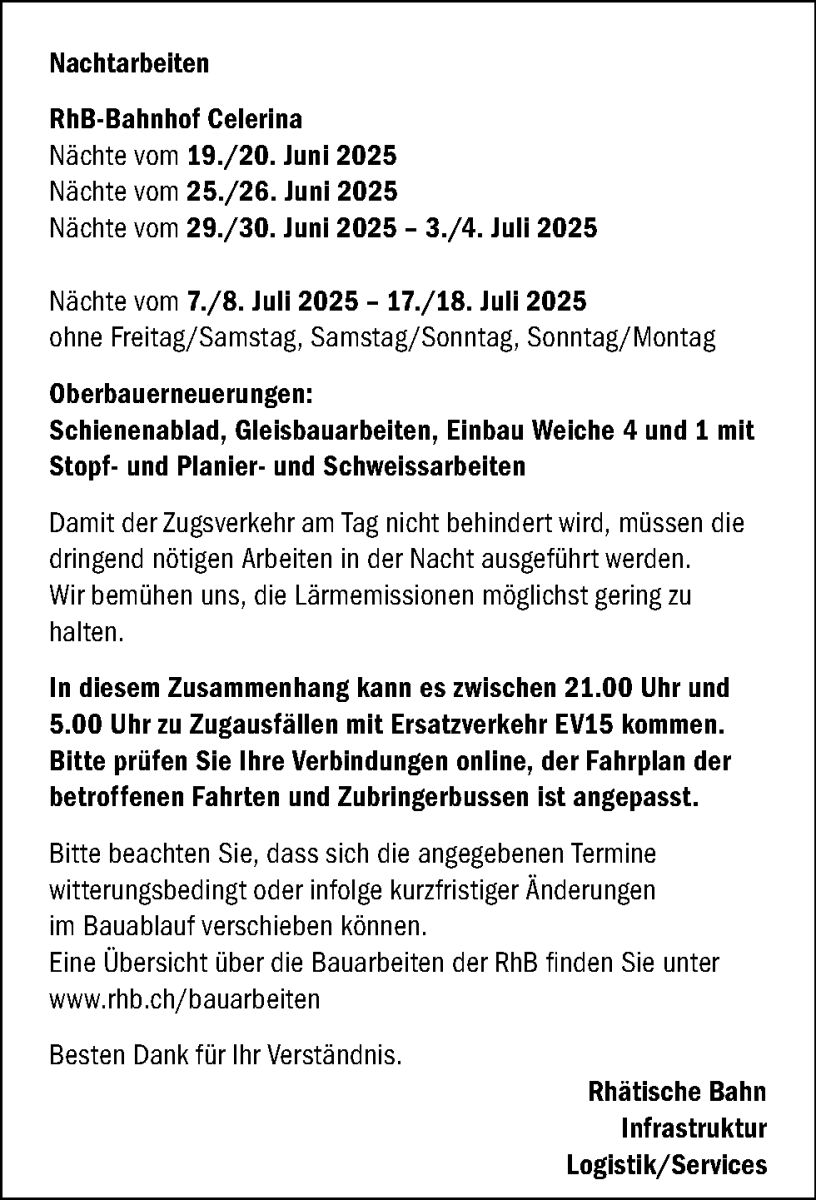 Nachtarbeiten

RhB-Bahnhof Celerina
Nächte vom 19./20. Juni 2025
Nächte vom 25./26. Juni 2025
Nächte vom 29./30. Juni 2025 – 3./4. Juli 2025

Nächte vom 7./8. Juli 2025 – 17./18. Juli 2025
ohne Freitag/Samstag, Samstag/Sonntag, Sonntag/Montag

Oberbauerneuerungen:
Schienenablad, Gleisbauarbeiten, Einbau Weiche 4 und 1 mit Stopf- und Planier- und Schweissarbeiten

Damit der Zugsverkehr am Tag nicht behindert wird, müssen die dringend nötigen Arbeiten in der Nacht ausgeführt werden.
Wir bemühen uns, die Lärmemissionen möglichst gering zu halten.

In diesem Zusammenhang kann es zwischen 21.00 Uhr und 5.00 Uhr zu Zugausfällen mit Ersatzverkehr EV15 kommen. Bitte prüfen Sie Ihre Verbindungen online, der Fahrplan der betroffenen Fahrten und Zubringerbussen ist angepasst.

Bitte beachten Sie, dass sich die angegebenen Termine witterungsbedingt oder infolge kurzfristiger Änderungen im Bauablauf verschieben können.
Eine Übersicht über die Bauarbeiten der RhB finden Sie unter www.rhb.ch/bauarbeiten

Besten Dank für Ihr Verständnis.

Rhätische Bahn
Infrastruktur
Logistik/Services